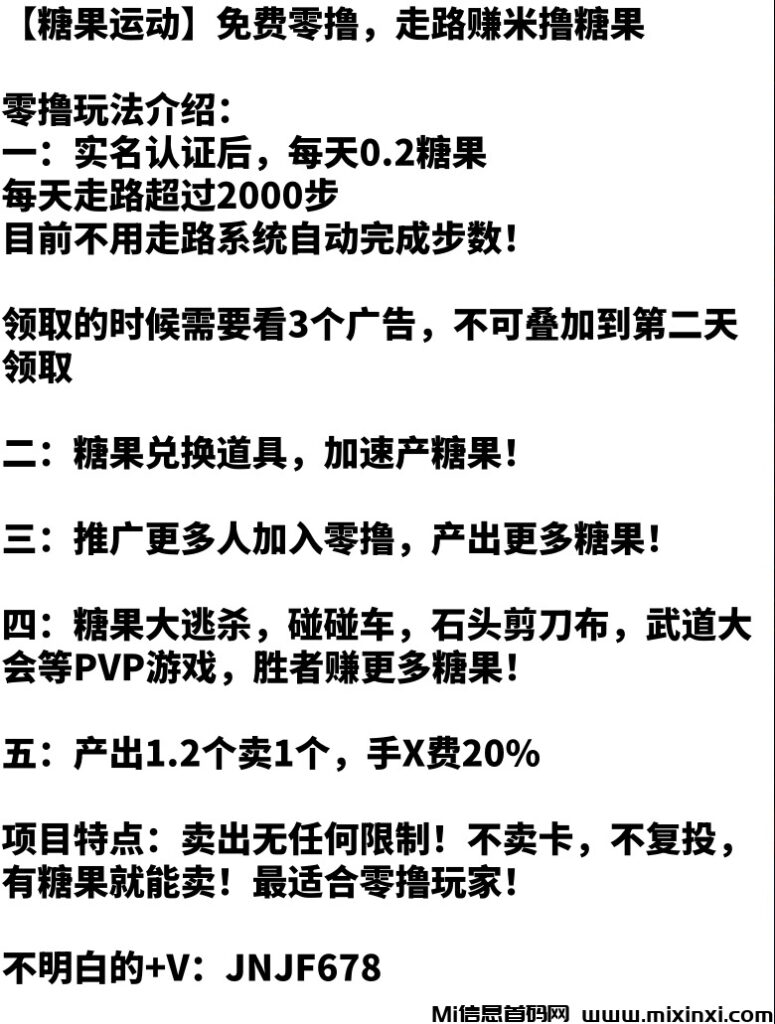 【糖果运动】免费零撸，走路赚米撸糖果

零撸玩法介绍：
一：实名认证后，每天0.2糖果
每天走路超过2000步
目前不用走路系统自动完成步数！

领取的时候需要看3个广告，不可叠加到第二天领取

二：糖果兑换道具，加速产糖果！

三：推广更多人加入零撸，产出更多糖果！

四：糖果大逃杀，碰碰车，石头剪刀布，武道大会等PVP游戏，胜者赚更多糖果！

五：产出1.2个卖1个，手X费20%

项目特点：卖出无任何限制！不卖卡，不复投，有糖果就能卖！最适合零撸玩家！

不明白的+V：JNJF678

Mi信息首码网 www.mixinxi.com